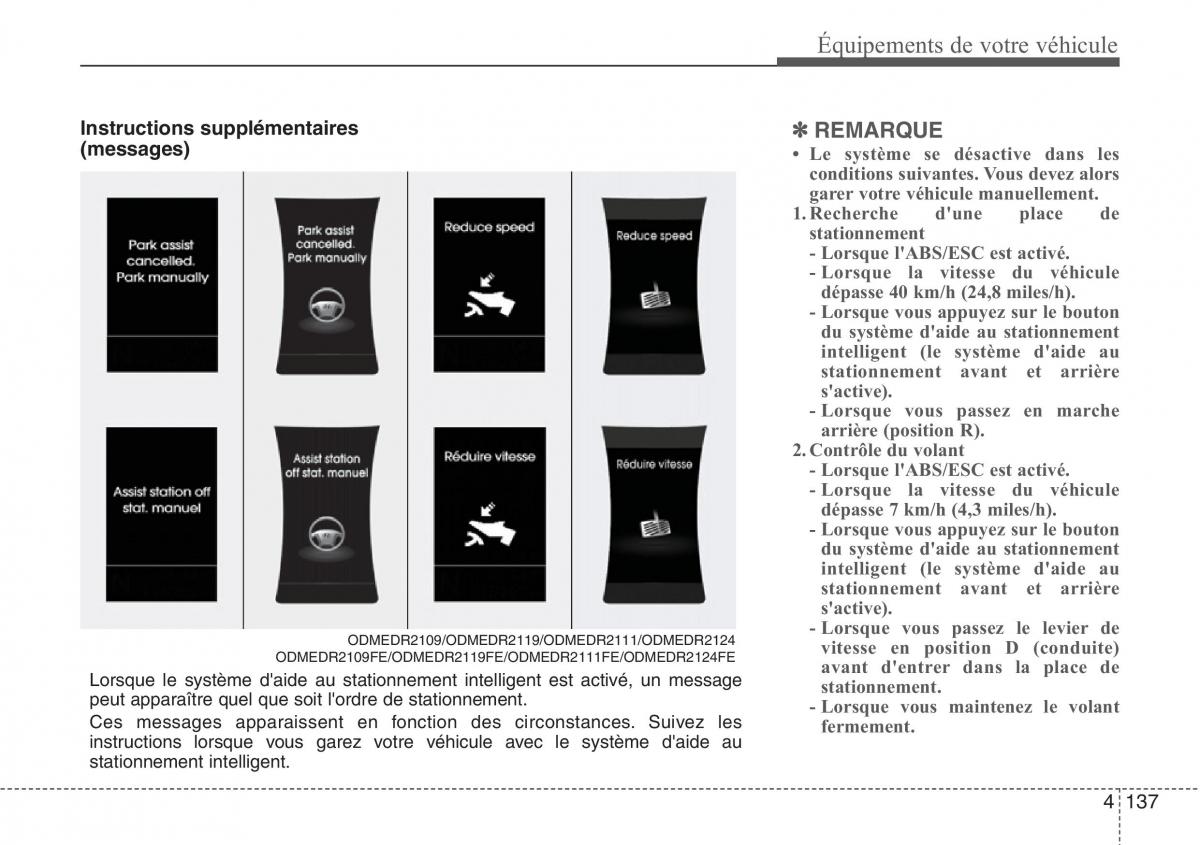 Équipements de votre véhicule

Instructions supplémentaires (messages)

Park assist cancelled. Park manually

Park assist cancelled. Park manually

Reduce speed

Reduce speed

Assist station off stat. manuel

Assist station off stat. manuel

Réduire vitesse

Réduire vitesse

ODMEDR2109/ODMEDR2119/ODMEDR2111/ODMEDR2124
ODMEDR2109FE/ODMEDR2119FE/ODMEDR2111FE/ODMEDR2124FE

Lorsque le système d'aide au stationnement intelligent est activé, un message peut apparaître quel que soit l'ordre de stationnement.

Ces messages apparaissent en fonction des circonstances. Suivez les instructions lorsque vous garez votre véhicule avec le système d'aide au stationnement intelligent.

✽ REMARQUE

• Le système se désactive dans les conditions suivantes. Vous devez alors garer votre véhicule manuellement.
1. Recherche d'une place de stationnement
- Lorsque l'ABS/ESC est activé.
- Lorsque la vitesse du véhicule dépasse 40 km/h (24,8 miles/h).
- Lorsque vous appuyez sur le bouton du système d'aide au stationnement intelligent (le système d'aide au stationnement avant et arrière s'active).
- Lorsque vous passez en marche arrière (position R).
2. Contrôle du volant
- Lorsque l'ABS/ESC est activé.
- Lorsque la vitesse du véhicule dépasse 7 km/h (4,3 miles/h).
- Lorsque vous appuyez sur le bouton du système d'aide au stationnement intelligent (le système d'aide au stationnement avant et arrière s'active).
- Lorsque vous passez le levier de vitesse en position D (conduite) avant d'entrer dans la place de stationnement.
- Lorsque vous maintenez le volant fermement.

4 137